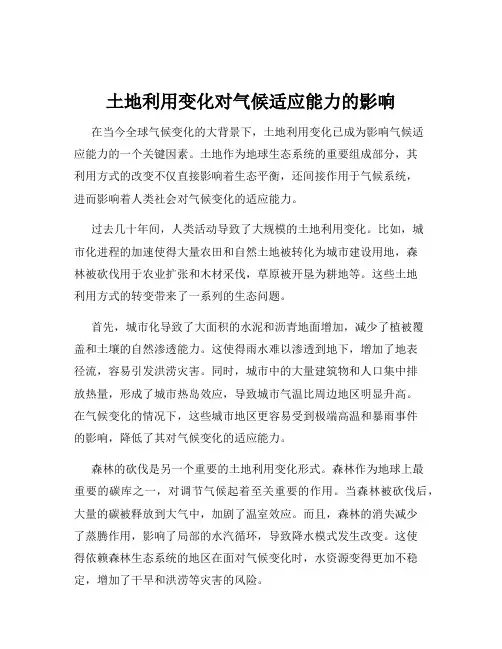 土地利用变化对气候适应能力的影响

在当今全球气候变化的大背景下，土地利用变化已成为影响气候适应能力的一个关键因素。土地作为地球生态系统的重要组成部分，其利用方式的改变不仅直接影响着生态平衡，还间接作用于气候系统，进而影响着人类社会对气候变化的适应能力。

过去几十年间，人类活动导致了大规模的土地利用变化。比如，城市化进程的加速使得大量农田和自然土地被转化为城市建设用地，森林被砍伐用于农业扩张和木材采伐，草原被开垦为耕地等。这些土地利用方式的转变带来了一系列的生态问题。

首先，城市化导致了大面积的水泥和沥青地面增加，减少了植被覆盖和土壤的自然渗透能力。这使得雨水难以渗透到地下，增加了地表径流，容易引发洪涝灾害。同时，城市中的大量建筑物和人口集中排放热量，形成了城市热岛效应，导致城市气温比周边地区明显升高。在气候变化的情况下，这些城市地区更容易受到极端高温和暴雨事件的影响，降低了其对气候变化的适应能力。

森林的砍伐是另一个重要的土地利用变化形式。森林作为地球上最重要的碳库之一，对调节气候起着至关重要的作用。当森林被砍伐后，大量的碳被释放到大气中，加剧了温室效应。而且，森林的消失减少了蒸腾作用，影响了局部的水汽循环，导致降水模式发生改变。这使得依赖森林生态系统的地区在面对气候变化时，水资源变得更加不稳定，增加了干旱和洪涝等灾害的风险。